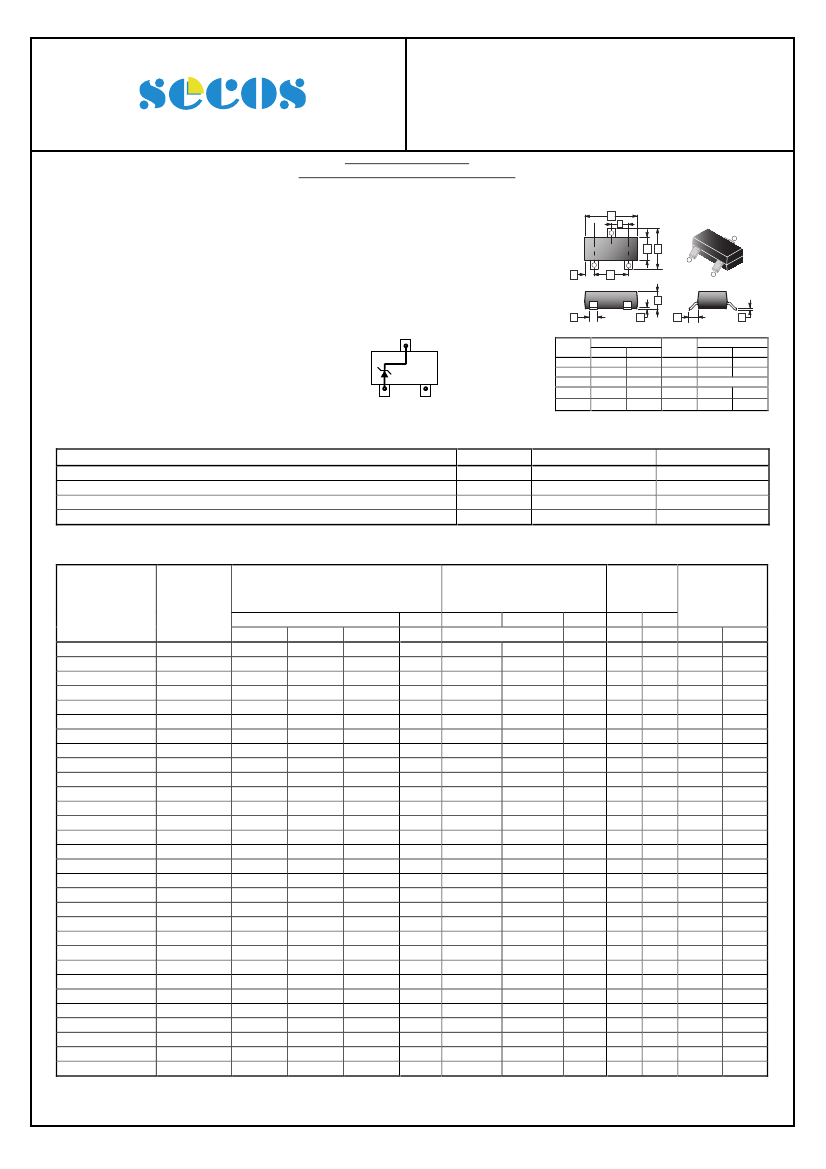 secos